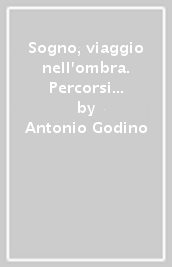 Sogno, viaggio nell'ombra. Percorsi...
by
Antonio Godino